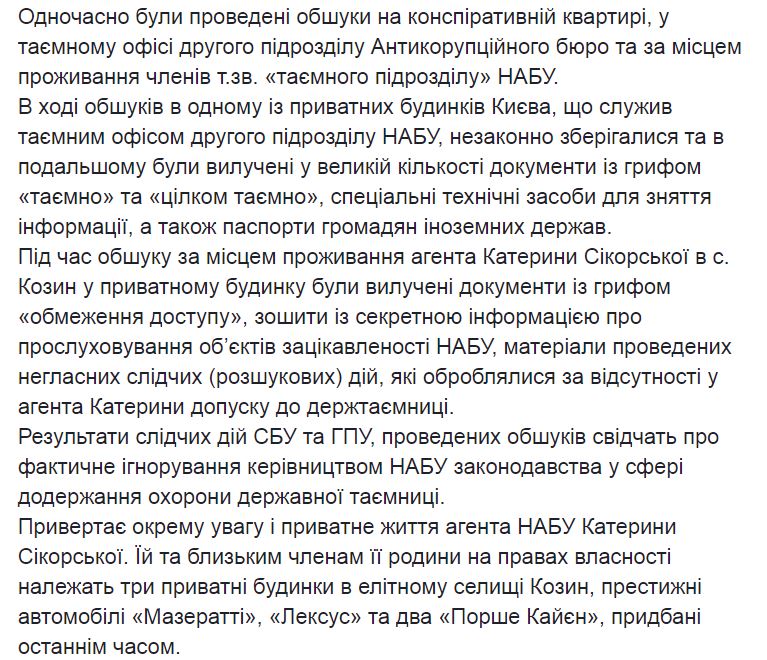 Одночасно були проведені обшуки на конспіративній квартирі, у таємному офісі другого підрозділу Антикорупційного бюро та за місцем проживання членів т.зв. «таємного підрозділу» НАБУ.
В ході обшуків в одному із приватних будинків Києва, що служив таємним офісом другого підрозділу НАБУ, незаконно зберігалися та в подальшому були вилучені у великій кількості документи із грифом «таємно» та «цілком таємно», спеціальні технічні засоби для зняття інформації, а також паспорти громадян іноземних держав.
Під час обшуку за місцем проживання агента Катерини Сікорської в с. Козин у приватному будинку були вилучені документи із грифом «обмеження доступу», зошити із секретною інформацією про прослуховування об'єктів зацікавленості НАБУ, матеріали проведених негласних слідчих (розшукових) дій, які оброблялися за відсутності у агента Катерини допуску до держтаємниці.
Результати слідчих дій СБУ та ГПУ, проведених обшуків свідчать про фактичне ігнорування керівництвом НАБУ законодавства у сфері додержання охорони державної таємниці.
Привертає окрему увагу і приватне життя агента НАБУ Катерини Сікорської. Їй та близьким членам її родини на правах власності належать три приватні будинки в елітному селищі Козин, престижні автомобілі «Мазератті», «Лексус» та два «Порше Кайєн», придбані останнім часом.